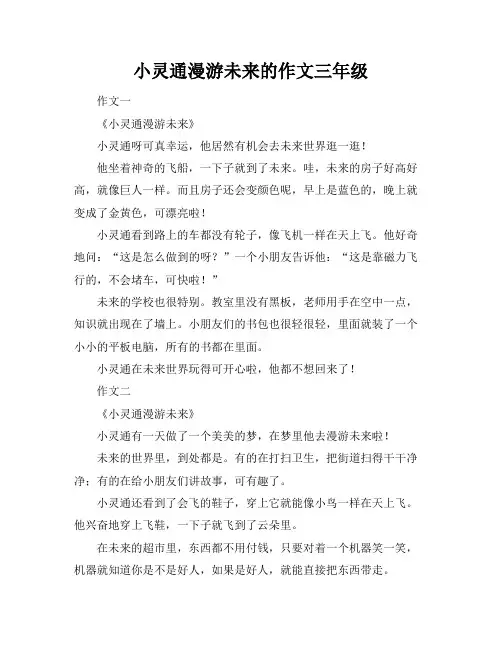 小灵通漫游未来的作文三年级

作文一

《小灵通漫游未来》

小灵通呀可真幸运，他居然有机会去未来世界逛一逛！

他坐着神奇的飞船，一下子就到了未来。哇，未来的房子好高好高，就像巨人一样。而且房子还会变颜色呢，早上是蓝色的，晚上就变成了金黄色，可漂亮啦！

小灵通看到路上的车都没有轮子，像飞机一样在天上飞。他好奇地问：“这是怎么做到的呀？”一个小朋友告诉他：“这是靠磁力飞行的，不会堵车，可快啦！”

未来的学校也很特别。教室里没有黑板，老师用手在空中一点，知识就出现在了墙上。小朋友们的书包也很轻很轻，里面就装了一个小小的平板电脑，所有的书都在里面。

小灵通在未来世界玩得可开心啦，他都不想回来了！

作文二

《小灵通漫游未来》

小灵通有一天做了一个美美的梦，在梦里他去漫游未来啦！

未来的世界里，到处都是。有的在打扫卫生，把街道扫得干干净净；有的在给小朋友们讲故事，可有趣了。

小灵通还看到了会飞的鞋子，穿上它就能像小鸟一样在天上飞。他兴奋地穿上飞鞋，一下子就飞到了云朵里。

在未来的超市里，东西都不用付钱，只要对着一个机器笑一笑，机器就知道你是不是好人，如果是好人，就能直接把东西带走。